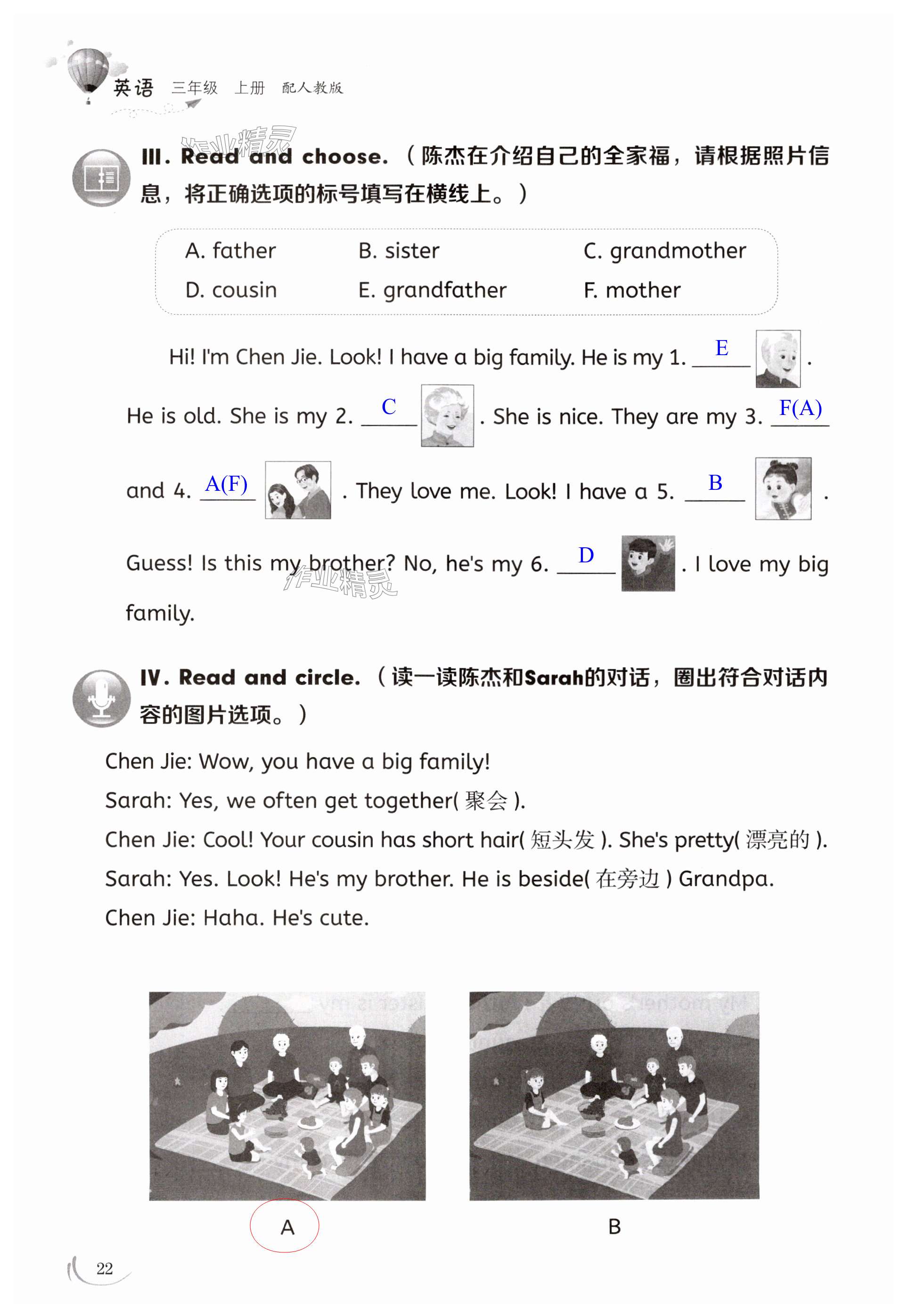 英语 三年级 上册 配人教版

作业精灵

III. Read and choose.（陈杰在介绍自己的全家福，请根据照片信息，将正确选项的标号填写在横线上。）

A. father  B. sister  C. grandmother
D. cousin  E. grandfather  F. mother

Hi! I'm Chen Jie. Look! I have a big family. He is my 1. E . He is old. She is my 2. C . She is nice. They are my 3. F(A) and 4. A(F) . They love me. Look! I have a 5. B . Guess! Is this my brother? No, he's my 6. D . I love my big family.

作业精灵

IV. Read and circle.（读一读陈杰和Sarah的对话，圈出符合对话内容的图片选项。）

Chen Jie: Wow, you have a big family!
Sarah: Yes, we often get together( 聚会 ).
Chen Jie: Cool! Your cousin has short hair( 短头发 ). She's pretty( 漂亮的 ).
Sarah: Yes. Look! He's my brother. He is beside( 在旁边 ) Grandpa.
Chen Jie: Haha. He's cute.

A

B

22